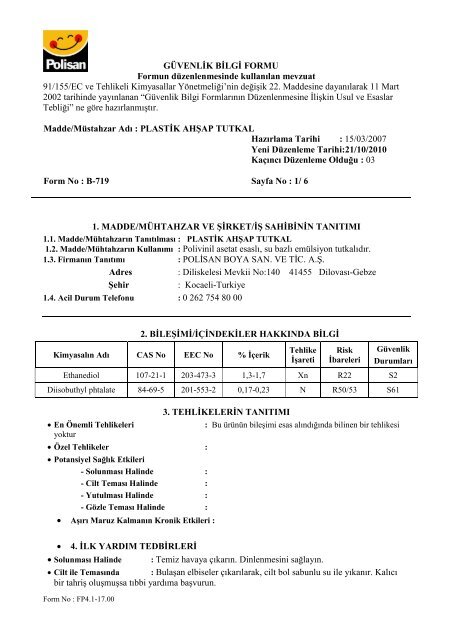 Polisan

GÜVENLİK BİLGİ FORMU
Formun düzenlenmesinde kullanılan mevzuat
91/155/EC ve Tehlikeli Kimyasallar Yönetmeliği'nin değişik 22. Maddesine dayanılarak 11 Mart 2002 tarihinde yayınlanan "Güvenlik Bilgi Formlarının Düzenlenmesine İlişkin Usul ve Esaslar Tebliği" ne göre hazırlanmıştır.

Madde/Müstahzar Adı : PLASTİK AHŞAP TUTKAL
Hazırlama Tarihi : 15/03/2007
Yeni Düzenleme Tarihi:21/10/2010
Kaçıncı Düzenleme Olduğu : 03

Form No : B-719
Sayfa No : 1/ 6

1. MADDE/MÜHTAHZAR VE ŞİRKET/İŞ SAHİBİNİN TANITIMI
1.1. Madde/Mühtahzarın Tanıtılması : PLASTİK AHŞAP TUTKAL
1.2. Madde/Mühtahzarın Kullanımı : Polivinil asetat esaslı, su bazlı emülsiyon tutkalıdır.
1.3. Firmanın Tanıtımı : POLİSAN BOYA SAN. VE TİC. A.Ş.
Adres : Diliskelesi Mevkii No:140 41455 Dilovası-Gebze
Şehir : Kocaeli-Turkiye
1.4. Acil Durum Telefonu : 0 262 754 80 00

2. BİLEŞİMİ/İÇİNDEKİLER HAKKINDA BİLGİ

| Kimyasalın Adı | CAS No | EEC No | % İçerik | Tehlike İşareti | Risk İbareleri | Güvenlik Durumları |
|---|---|---|---|---|---|---|
| Ethanediol | 107-21-1 | 203-473-3 | 1,3-1,7 | Xn | R22 | S2 |
| Diisobuthyl phtalate | 84-69-5 | 201-553-2 | 0,17-0,23 | N | R50/53 | S61 |

3. TEHLİKELERİN TANITIMI
• En Önemli Tehlikeleri : Bu ürünün bileşimi esas alındığında bilinen bir tehlikesi yoktur
• Özel Tehlikeler :
• Potansiyel Sağlık Etkileri
- Solunması Halinde :
- Cilt Teması Halinde :
- Yutulması Halinde :
- Gözle Teması Halinde :
• Aşırı Maruz Kalmanın Kronik Etkileri :

• 4. İLK YARDIM TEDBİRLERİ
• Solunması Halinde : Temiz havaya çıkarın. Dinlenmesini sağlayın.
• Cilt ile Temasında : Bulaşan elbiseler çıkarılarak, cilt bol sabunlu su ile yıkanır. Kalıcı bir tahriş oluşmuşsa tıbbi yardıma başvurun.

Form No : FP4.1-17.00